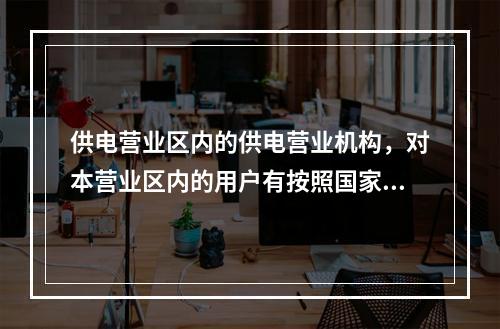 供电营业区内的供电营业机构，对本营业区内的用户有按照国家...